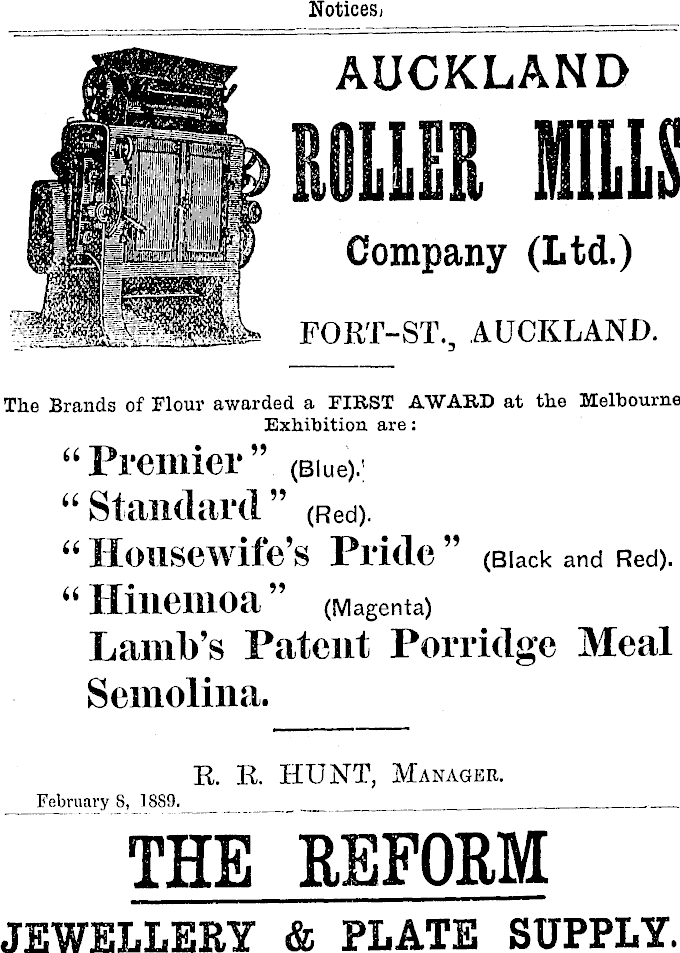 Notices,

AUCKLAND
ROLLER MILLS
Company (Ltd.)

FORT-ST., AUCKLAND.

The Brands of Flour awarded a FIRST AWARD at the Melbourne Exhibition are:

"Premier" (Blue).
"Standard" (Red).
"Housewife's Pride" (Black and Red).
"Hinemoa" (Magenta)
Lamb's Patent Porridge Meal
Semolina.

R. R. HUNT, Manager.
February 8, 1889.

THE REFORM
JEWELLERY & PLATE SUPPLY.